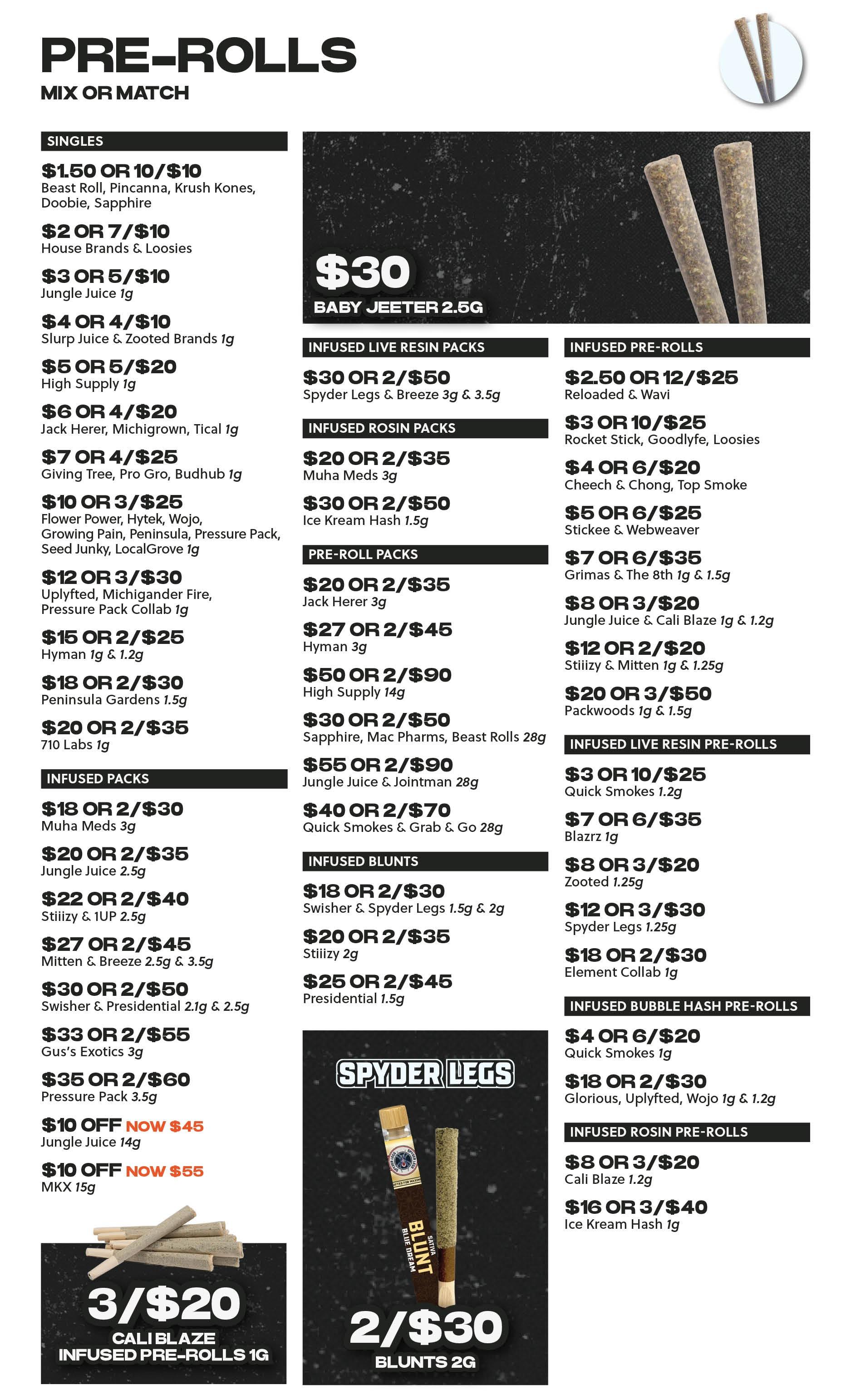 PRE-ROLLS
MIX OR MATCH

SINGLES

$1.50 OR 10/$10
Beast Roll, Pincanna, Krush Kones, Doobie, Sapphire

$2 OR 7/$10
House Brands & Loosies

$3 OR 5/$10
Jungle Juice 1g

$4 OR 4/$10
Slurp Juice & Zooted Brands 1g

$5 OR 5/$20
High Supply 1g

$6 OR 4/$20
Jack Herer, Michigrown, Tical 1g

$7 OR 4/$25
Giving Tree, Pro Gro, Budhub 1g

$10 OR 3/$25
Flower Power, Hytek, Wojo, Growing Pain, Peninsula, Pressure Pack, Seed Junky, LocalGrove 1g

$12 OR 3/$30
Uplyfted, Michigander Fire, Pressure Pack Collab 1g

$15 OR 2/$25
Hyman 1g & 1.2g

$18 OR 2/$30
Peninsula Gardens 1.5g

$20 OR 2/$35
710 Labs 1g

INFUSED PACKS

$18 OR 2/$30
Muha Meds 3g

$20 OR 2/$35
Jungle Juice 2.5g

$22 OR 2/$40
Stiiizy & 1UP 2.5g

$27 OR 2/$45
Mitten & Breeze 2.5g & 3.5g

$30 OR 2/$50
Swisher & Presidential 2.1g & 2.5g

$33 OR 2/$55
Gus's Exotics 3g

$35 OR 2/$60
Pressure Pack 3.5g

$10 OFF NOW $45
Jungle Juice 14g

$10 OFF NOW $55
MKX 15g

3/$20
CALI BLAZE
INFUSED PRE-ROLLS 1G

$30
BABY JEETER 2.5G

INFUSED LIVE RESIN PACKS

$30 OR 2/$50
Spyder Legs & Breeze 3g & 3.5g

INFUSED ROSIN PACKS

$20 OR 2/$35
Muha Meds 3g

$30 OR 2/$50
Ice Kream Hash 1.5g

PRE-ROLL PACKS

$20 OR 2/$35
Jack Herer 3g

$27 OR 2/$45
Hyman 3g

$50 OR 2/$90
High Supply 14g

$30 OR 2/$50
Sapphire, Mac Pharms, Beast Rolls 28g

$55 OR 2/$90
Jungle Juice & Jointman 28g

$40 OR 2/$70
Quick Smokes & Grab & Go 28g

INFUSED BLUNTS

$18 OR 2/$30
Swisher & Spyder Legs 1.5g & 2g

$20 OR 2/$35
Stiiizy 2g

$25 OR 2/$45
Presidential 1.5g

SPYDER LEGS
BLUNT
BLUE DREAM
SATIVA
2/$30
BLUNTS 2G

INFUSED PRE-ROLLS

$2.50 OR 12/$25
Reloaded & Wavi

$3 OR 10/$25
Rocket Stick, Goodlyfe, Loosies

$4 OR 6/$20
Cheech & Chong, Top Smoke

$5 OR 6/$25
Stickee & Webweaver

$7 OR 6/$35
Grimas & The 8th 1g & 1.5g

$8 OR 3/$20
Jungle Juice & Cali Blaze 1g & 1.2g

$12 OR 2/$20
Stiiizy & Mitten 1g & 1.25g

$20 OR 3/$50
Packwoods 1g & 1.5g

INFUSED LIVE RESIN PRE-ROLLS

$3 OR 10/$25
Quick Smokes 1.2g

$7 OR 6/$35
Blazrz 1g

$8 OR 3/$20
Zooted 1.25g

$12 OR 3/$30
Spyder Legs 1.25g

$18 OR 2/$30
Element Collab 1g

INFUSED BUBBLE HASH PRE-ROLLS

$4 OR 6/$20
Quick Smokes 1g

$18 OR 2/$30
Glorious, Uplyfted, Wojo 1g & 1.2g

INFUSED ROSIN PRE-ROLLS

$8 OR 3/$20
Cali Blaze 1.2g

$16 OR 3/$40
Ice Kream Hash 1g